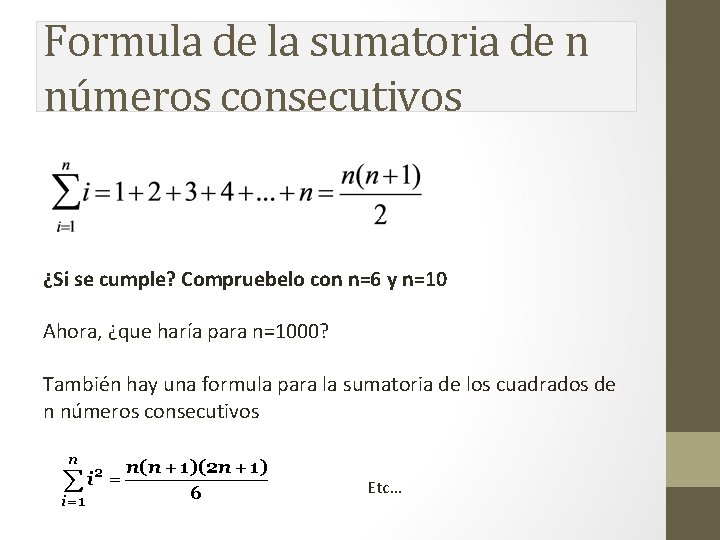 Formula de la sumatoria de n números consecutivos

$\sum_{i=1}^{n} i = 1+2+3+4+...+n = \frac{n(n+1)}{2}$

¿Si se cumple? Compruebelo con n=6 y n=10

Ahora, ¿que haría para n=1000?

También hay una formula para la sumatoria de los cuadrados de n números consecutivos

$\sum_{i=1}^{n} i^2 = \frac{n(n+1)(2n+1)}{6}$

Etc...